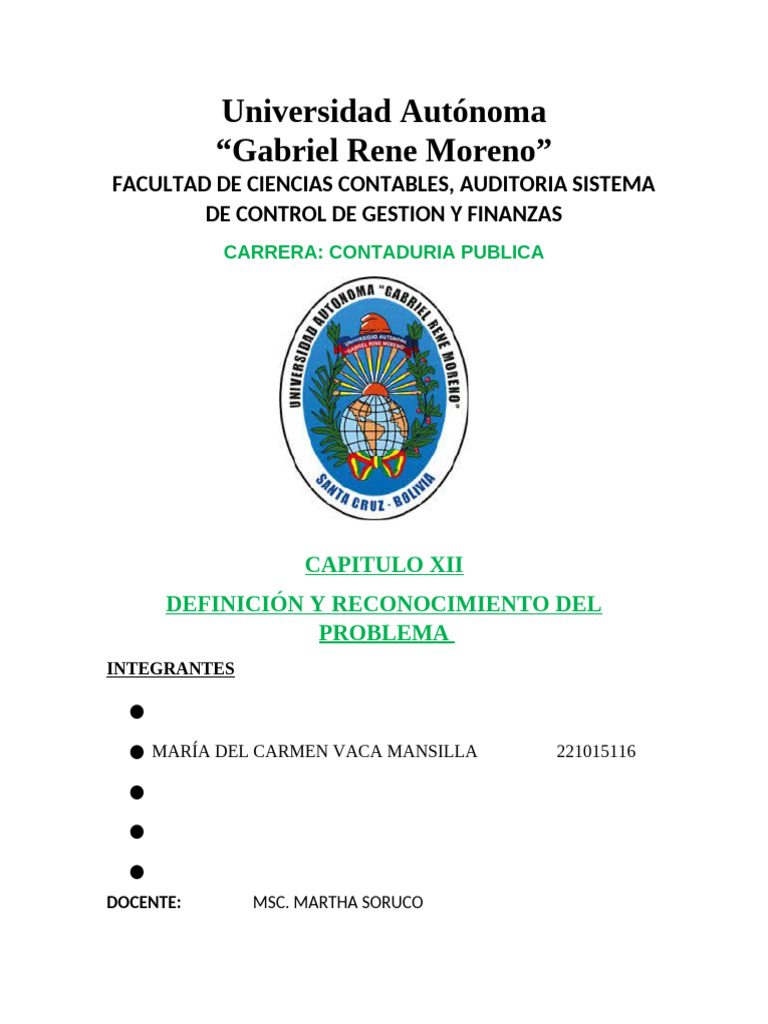 Universidad Autónoma
“Gabriel Rene Moreno”

FACULTAD DE CIENCIAS CONTABLES, AUDITORIA SISTEMA DE CONTROL DE GESTION Y FINANZAS

CARRERA: CONTADURIA PUBLICA

UNIVERSIDAD AUTONOMA "GABRIEL RENE MORENO"
UNIVERSIDAD AUTONOMA GABRIEL RENE MORENO
SANTA CRUZ - BOLIVIA

CAPITULO XII

DEFINICIÓN Y RECONOCIMIENTO DEL PROBLEMA

INTEGRANTES

●

● MARÍA DEL CARMEN VACA MANSILLA 221015116

●

●

●

DOCENTE: MSC. MARTHA SORUCO